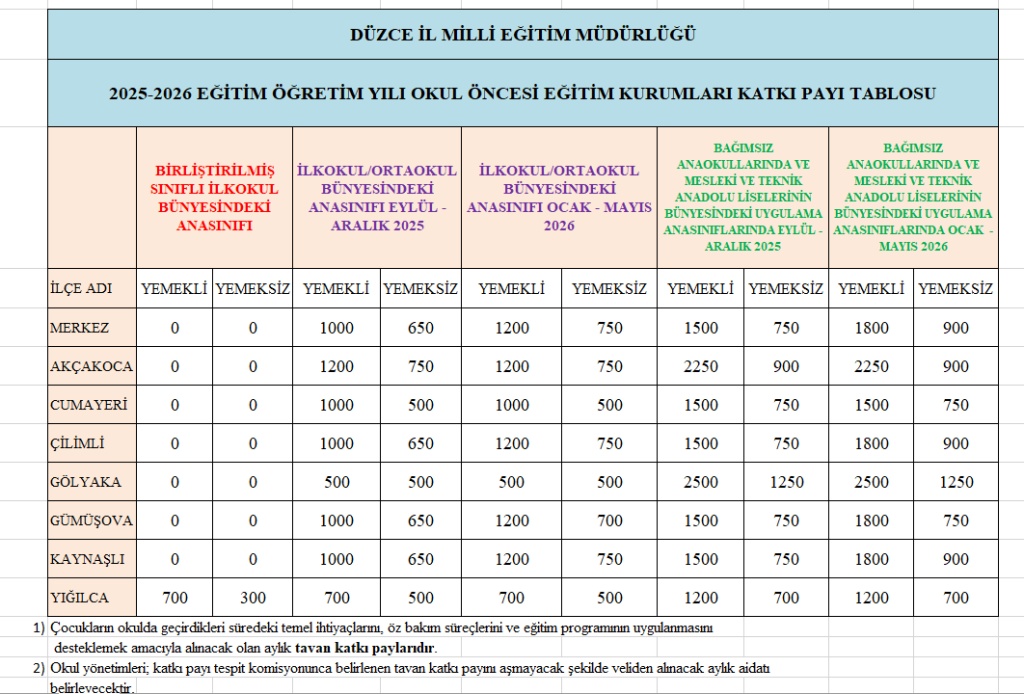 DÜZCE İL MİLLİ EĞİTİM MÜDÜRLÜĞÜ

2025-2026 EĞİTİM ÖĞRETİM YILI OKUL ÖNCESİ EĞİTİM KURUMLARI KATKI PAYI TABLOSU

| | BİRLİŞTİRİLMİŞ SINIFLI İLKOKUL BÜNYESİNDEKİ ANASINIFI | | İLKOKUL/ORTAOKUL BÜNYESİNDEKİ ANASINIFI EYLÜL - ARALIK 2025 | | İLKOKUL/ORTAOKUL BÜNYESİNDEKİ ANASINIFI OCAK - MAYIS 2026 | | BAĞIMSIZ ANAOKULLARINDA VE MESLEKİ VE TEKNİK ANADOLU LİSELERİNİN BÜNYESİNDEKİ UYGULAMA ANASINIFLARINDA EYLÜL - ARALIK 2025 | | BAĞIMSIZ ANAOKULLARINDA VE MESLEKİ VE TEKNİK ANADOLU LİSELERİNİN BÜNYESİNDEKİ UYGULAMA ANASINIFLARINDA OCAK - MAYIS 2026 | |
|---|---|---|---|---|---|---|---|---|---|---|
| İLÇE ADI | YEMEKLİ | YEMEKSİZ | YEMEKLİ | YEMEKSİZ | YEMEKLİ | YEMEKSİZ | YEMEKLİ | YEMEKSİZ | YEMEKLİ | YEMEKSİZ |
| MERKEZ | 0 | 0 | 1000 | 650 | 1200 | 750 | 1500 | 750 | 1800 | 900 |
| AKÇAKOCA | 0 | 0 | 1200 | 750 | 1200 | 750 | 2250 | 900 | 2250 | 900 |
| CUMAYERİ | 0 | 0 | 1000 | 500 | 1000 | 500 | 1500 | 750 | 1500 | 750 |
| ÇİLİMLİ | 0 | 0 | 1000 | 650 | 1200 | 750 | 1500 | 750 | 1800 | 900 |
| GÖLYAKA | 0 | 0 | 500 | 500 | 500 | 500 | 2500 | 1250 | 2500 | 1250 |
| GÜMÜŞOVA | 0 | 0 | 1000 | 650 | 1200 | 700 | 1500 | 750 | 1800 | 750 |
| KAYNAŞLI | 0 | 0 | 1000 | 650 | 1200 | 750 | 1500 | 750 | 1800 | 900 |
| YIĞILCA | 700 | 300 | 700 | 500 | 700 | 500 | 1200 | 700 | 1200 | 700 |

1) Çocukların okulda geçirdikleri süredeki temel ihtiyaçlarını, öz bakım süreçlerini ve eğitim programının uygulanmasını desteklemek amacıyla alınacak olan aylık tavan katkı paylarıdır.

2) Okul yönetimleri; katkı payı tespit komisyonunca belirlenen tavan katkı payını aşmayacak şekilde veliden alınacak aylık aidatı belirleyecektir.